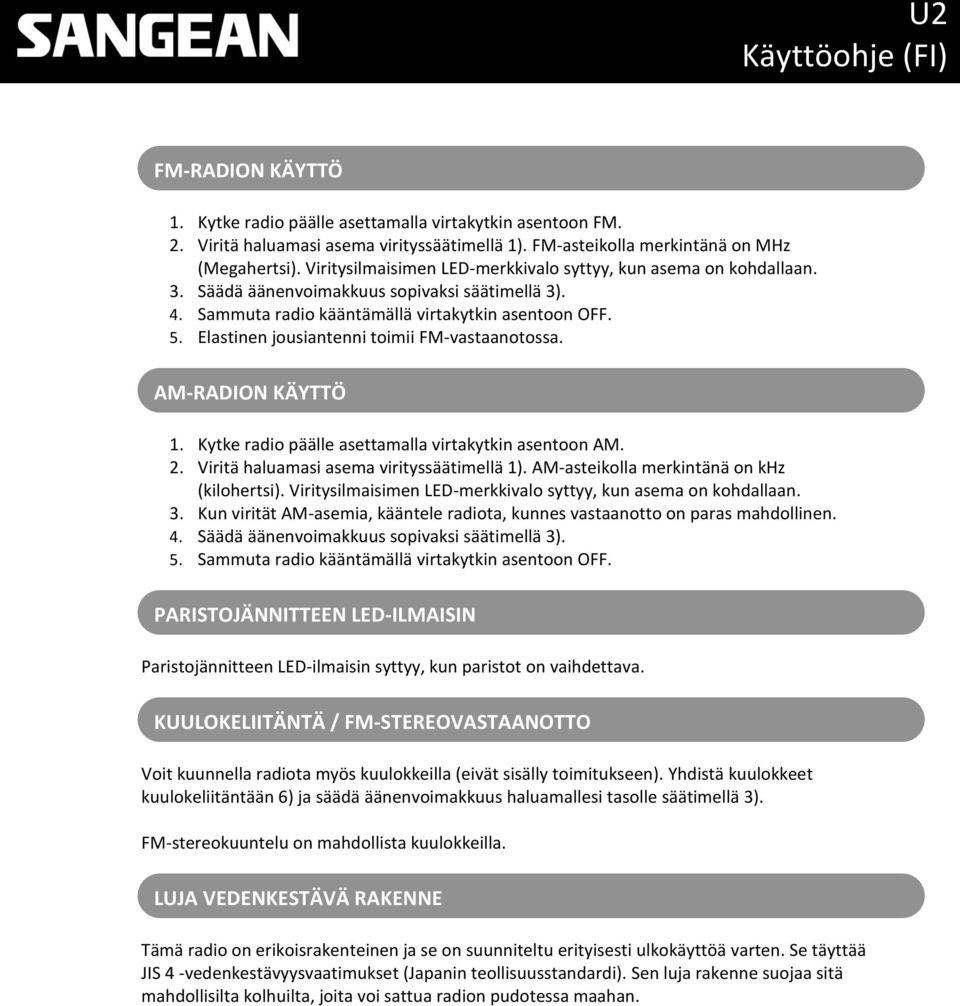 SANGEAN

U2
Käyttöohje (FI)

FM-RADION KÄYTTÖ

1. Kytke radio päälle asettamalla virtakytkin asentoon FM.
2. Viritä haluamasi asema virityssäätimellä 1). FM-asteikolla merkintänä on MHz (Megahertsi). Viritysilmaisimen LED-merkkivalo syttyy, kun asema on kohdallaan.
3. Säädä äänenvoimakkuus sopivaksi säätimellä 3).
4. Sammuta radio kääntämällä virtakytkin asentoon OFF.
5. Elastinen jousiantenni toimii FM-vastaanotossa.

AM-RADION KÄYTTÖ

1. Kytke radio päälle asettamalla virtakytkin asentoon AM.
2. Viritä haluamasi asema virityssäätimellä 1). AM-asteikolla merkintänä on kHz (kilohertsi). Viritysilmaisimen LED-merkkivalo syttyy, kun asema on kohdallaan.
3. Kun virität AM-asemia, kääntele radiota, kunnes vastaanotto on paras mahdollinen.
4. Säädä äänenvoimakkuus sopivaksi säätimellä 3).
5. Sammuta radio kääntämällä virtakytkin asentoon OFF.

PARISTOJÄNNITTEEN LED-ILMAISIN

Paristojännitteen LED-ilmaisin syttyy, kun paristot on vaihdettava.

KUULOKELIITÄNTÄ / FM-STEREOVASTAANOTTO

Voit kuunnella radiota myös kuulokkeilla (eivät sisälly toimitukseen). Yhdistä kuulokkeet kuulokeliitäntään 6) ja säädä äänenvoimakkuus haluamallesi tasolle säätimellä 3).

FM-stereokuuntelu on mahdollista kuulokkeilla.

LUJA VEDENKESTÄVÄ RAKENNE

Tämä radio on erikoisrakenteinen ja se on suunniteltu erityisesti ulkokäyttöä varten. Se täyttää JIS 4 -vedenkestävyysvaatimukset (Japanin teollisuusstandardi). Sen luja rakenne suojaa sitä mahdollisilta kolhuilta, joita voi sattua radion pudotessa maahan.